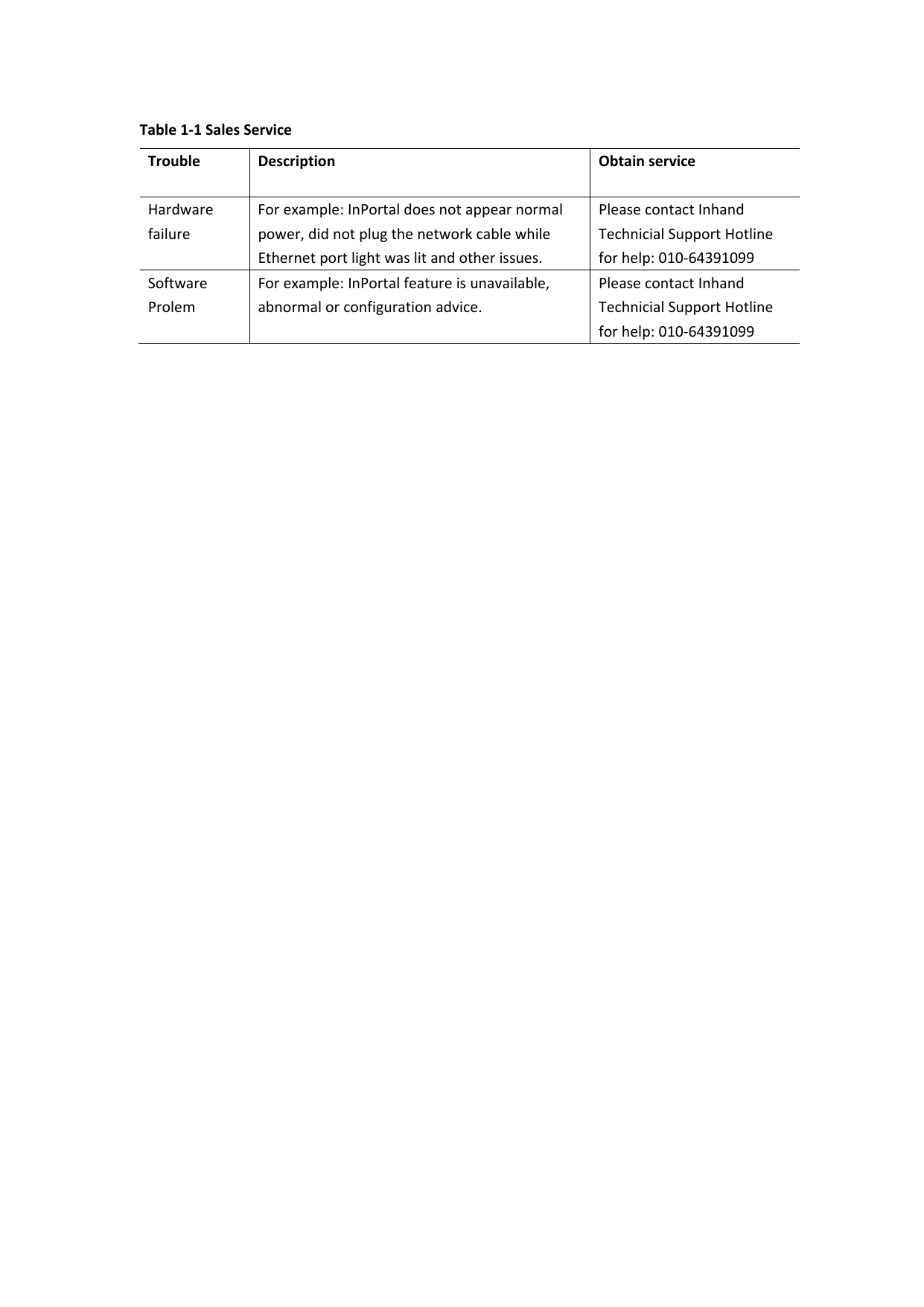 Table 1-1 Sales Service

| Trouble | Description | Obtain service |
|---|---|---|
| Hardware failure | For example: InPortal does not appear normal power, did not plug the network cable while Ethernet port light was lit and other issues. | Please contact Inhand Technicial Support Hotline for help: 010-64391099 |
| Software Prolem | For example: InPortal feature is unavailable, abnormal or configuration advice. | Please contact Inhand Technicial Support Hotline for help: 010-64391099 |